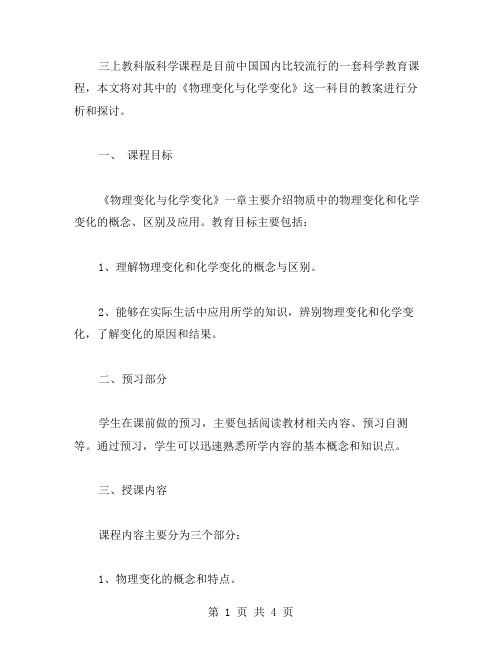 三上教科版科学课程是目前中国国内比较流行的一套科学教育课程，本文将对其中的《物理变化与化学变化》这一科目的教案进行分析和探讨。

一、 课程目标

《物理变化与化学变化》一章主要介绍物质中的物理变化和化学变化的概念、区别及应用。教育目标主要包括：

1、理解物理变化和化学变化的概念与区别。

2、能够在实际生活中应用所学的知识，辨别物理变化和化学变化，了解变化的原因和结果。

二、预习部分

学生在课前做的预习，主要包括阅读教材相关内容、预习自测等。通过预习，学生可以迅速熟悉所学内容的基本概念和知识点。

三、授课内容

课程内容主要分为三个部分：

1、物理变化的概念和特点。

第 1 页 共 4 页